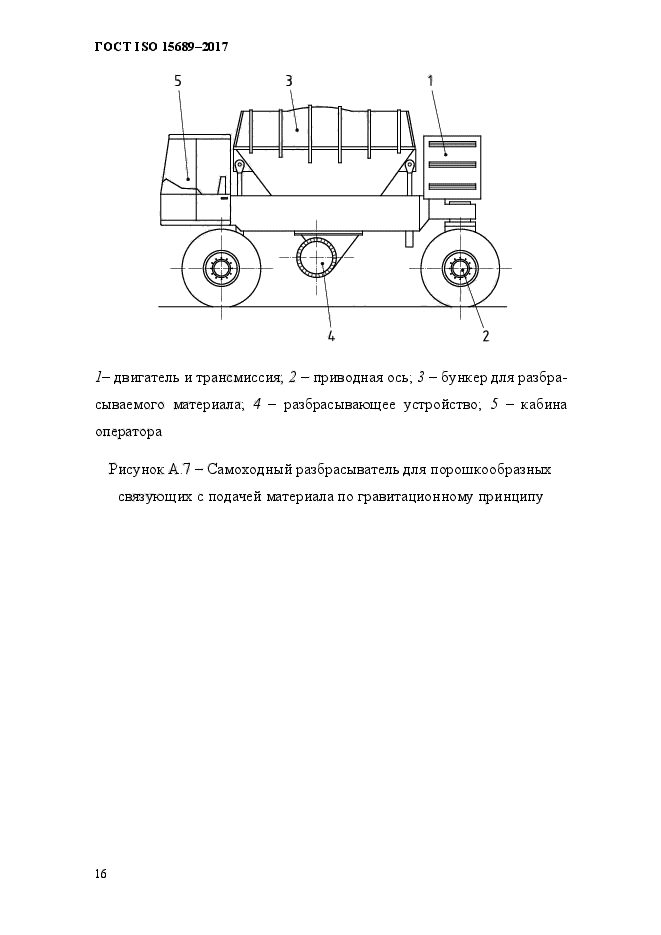 ГОСТ ISO 15689–2017

5

3

1

4

2

1– двигатель и трансмиссия; 2 – приводная ось; 3 – бункер для разбрасываемого материала; 4 – разбрасывающее устройство; 5 – кабина оператора

Рисунок А.7 – Самоходный разбрасыватель для порошкообразных связующих с подачей материала по гравитационному принципу

16